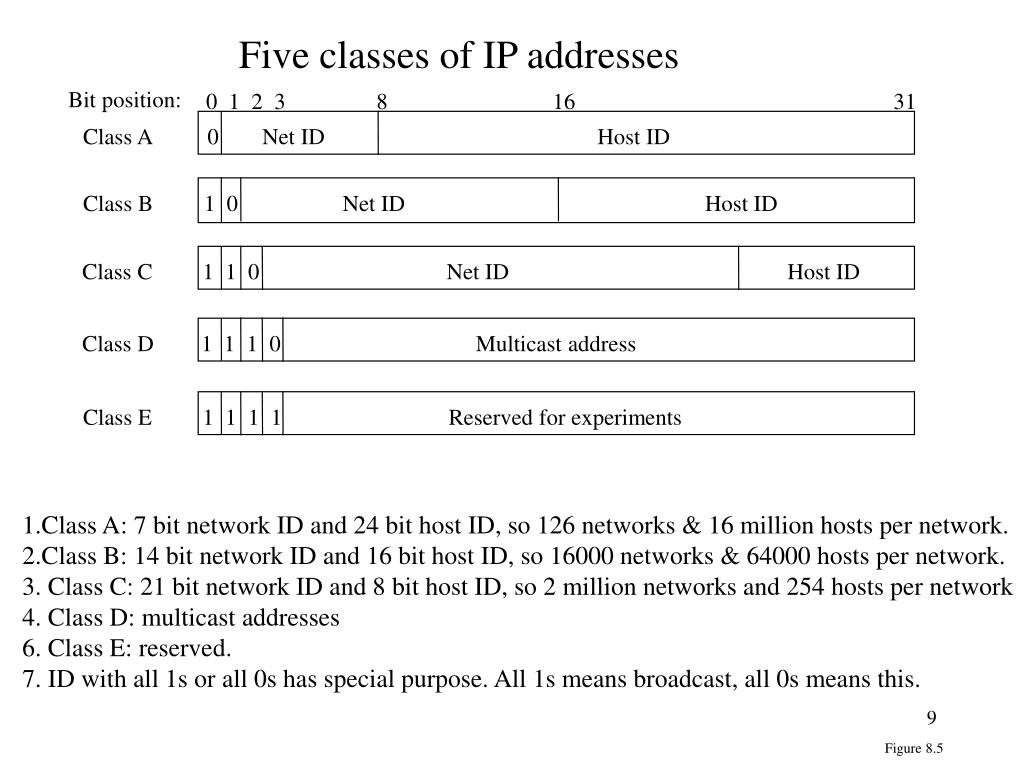 Five classes of IP addresses

Bit position: 0 1 2 3 8 16 31

Class A 0 Net ID Host ID

Class B 1 0 Net ID Host ID

Class C 1 1 0 Net ID Host ID

Class D 1 1 1 0 Multicast address

Class E 1 1 1 1 Reserved for experiments

1.Class A: 7 bit network ID and 24 bit host ID, so 126 networks & 16 million hosts per network.
2.Class B: 14 bit network ID and 16 bit host ID, so 16000 networks & 64000 hosts per network.
3. Class C: 21 bit network ID and 8 bit host ID, so 2 million networks and 254 hosts per network
4. Class D: multicast addresses
6. Class E: reserved.
7. ID with all 1s or all 0s has special purpose. All 1s means broadcast, all 0s means this.

9

Figure 8.5